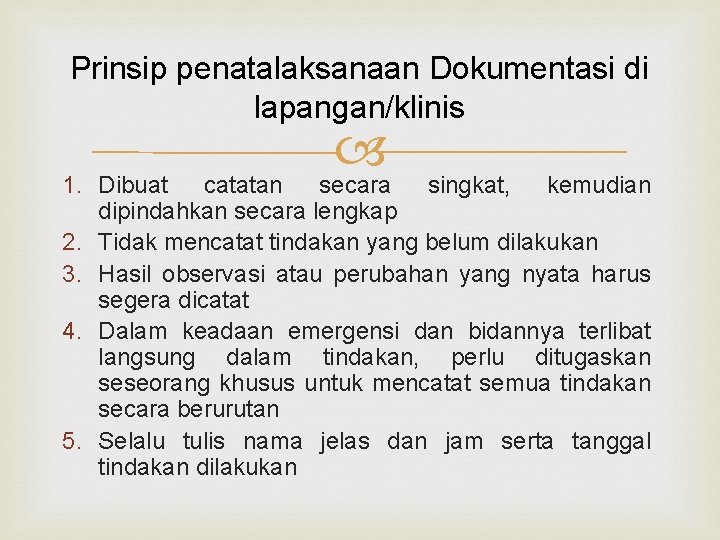 Prinsip penatalaksanaan Dokumentasi di lapangan/klinis

1. Dibuat catatan secara singkat, kemudian dipindahkan secara lengkap
2. Tidak mencatat tindakan yang belum dilakukan
3. Hasil observasi atau perubahan yang nyata harus segera dicatat
4. Dalam keadaan emergensi dan bidannya terlibat langsung dalam tindakan, perlu ditugaskan seseorang khusus untuk mencatat semua tindakan secara berurutan
5. Selalu tulis nama jelas dan jam serta tanggal tindakan dilakukan